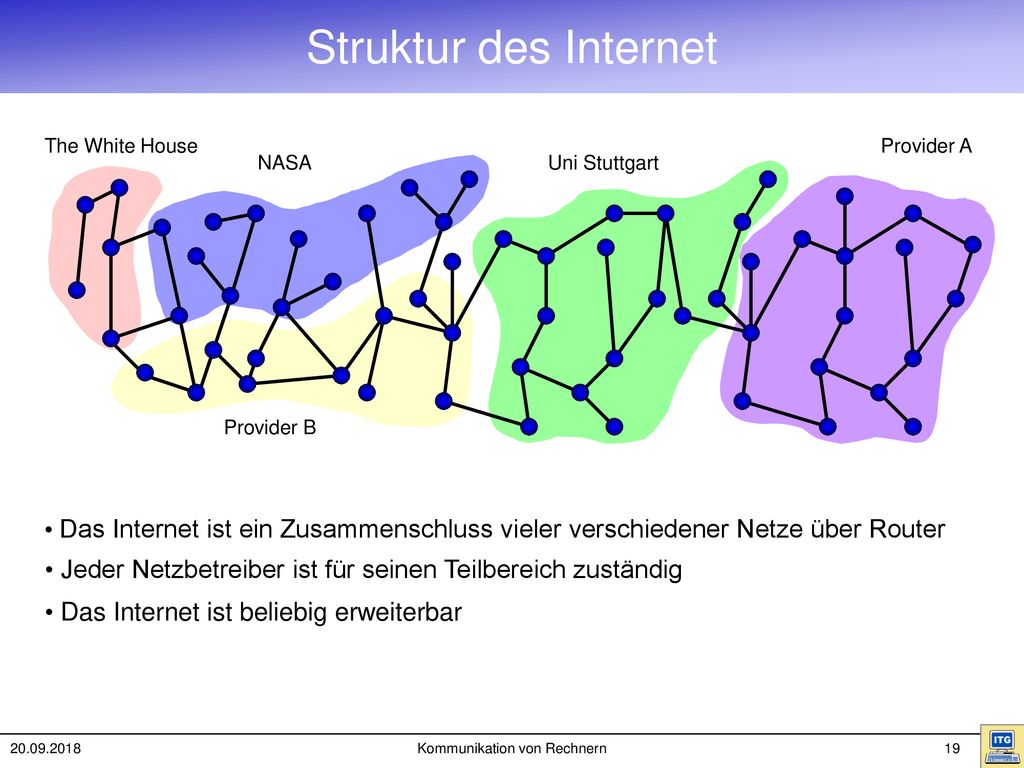 Struktur des Internet

The White House

NASA

Uni Stuttgart

Provider A

Provider B

• Das Internet ist ein Zusammenschluss vieler verschiedener Netze über Router

• Jeder Netzbetreiber ist für seinen Teilbereich zuständig

• Das Internet ist beliebig erweiterbar

20.09.2018

Kommunikation von Rechnern

19

ITC